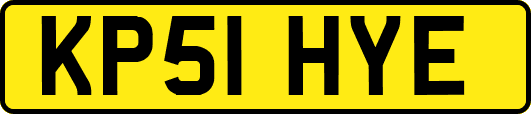 KP51 HYE